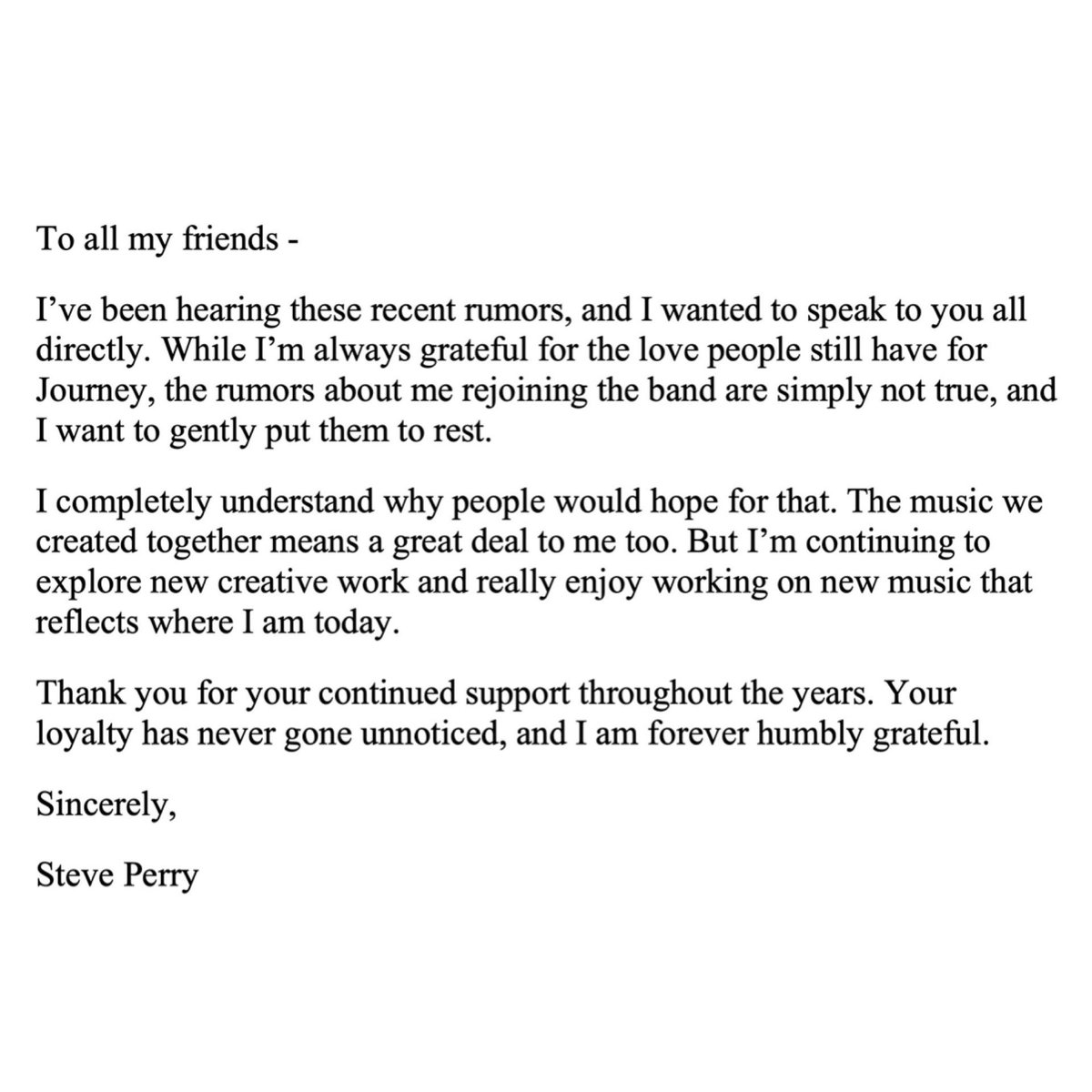 To all my friends -

I’ve been hearing these recent rumors, and I wanted to speak to you all directly. While I’m always grateful for the love people still have for Journey, the rumors about me rejoining the band are simply not true, and I want to gently put them to rest.

I completely understand why people would hope for that. The music we created together means a great deal to me too. But I’m continuing to explore new creative work and really enjoy working on new music that reflects where I am today.

Thank you for your continued support throughout the years. Your loyalty has never gone unnoticed, and I am forever humbly grateful.

Sincerely,

Steve Perry